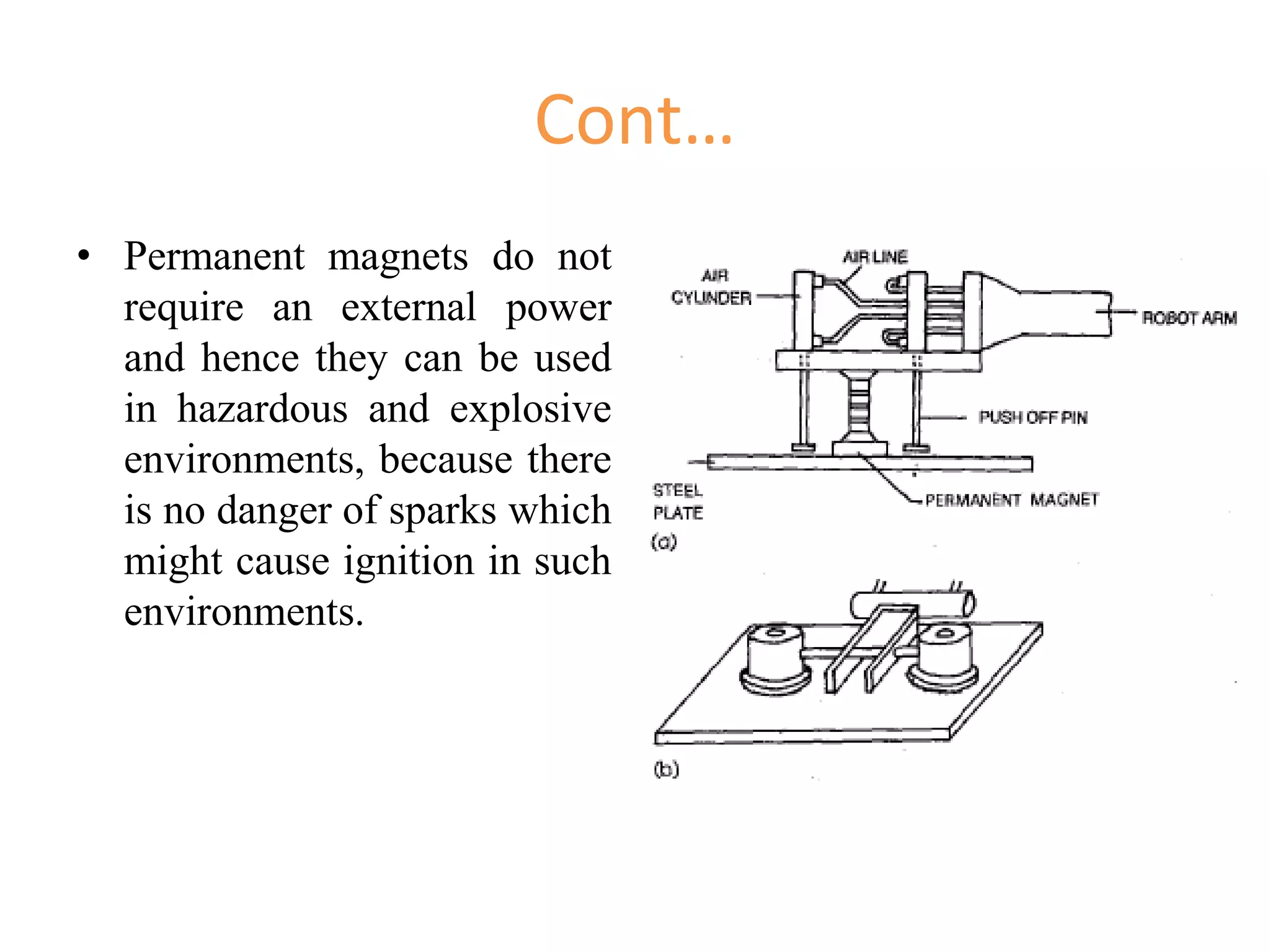 Cont…

• Permanent magnets do not require an external power and hence they can be used in hazardous and explosive environments, because there is no danger of sparks which might cause ignition in such environments.

AIR LINE
AIR CYLINDER
ROBOT ARM
PUSH OFF PIN
STEEL PLATE
PERMANENT MAGNET
(a)
(b)